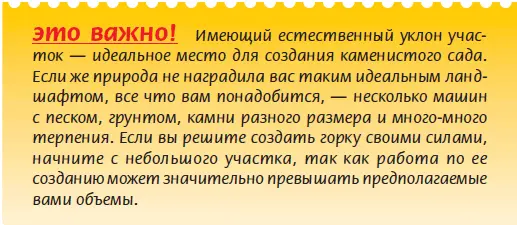 это важно! Имеющий естественный уклон участок — идеальное место для создания каменистого сада. Если же природа не наградила вас таким идеальным ландшафтом, все что вам понадобится, — несколько машин с песком, грунтом, камни разного размера и много-много терпения. Если вы решите создать горку своими силами, начните с небольшого участка, так как работа по ее созданию может значительно превышать предполагаемые вами объемы.